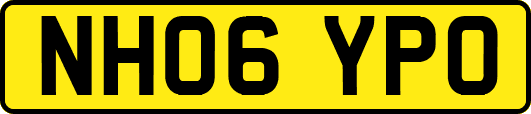 NH06 YPO